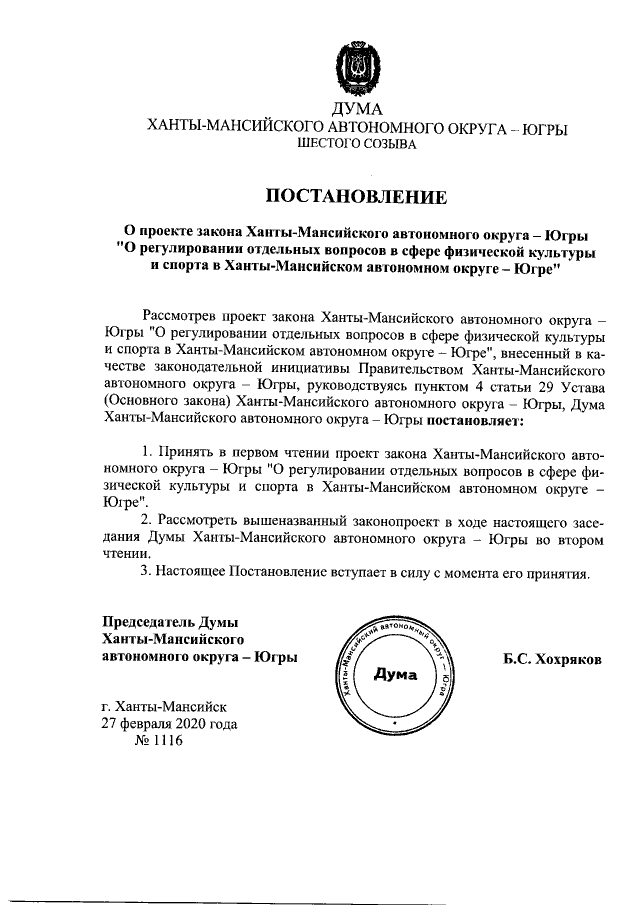 ДУМА
ХАНТЫ-МАНСИЙСКОГО АВТОНОМНОГО ОКРУГА – ЮГРЫ
ШЕСТОГО СОЗЫВА

ПОСТАНОВЛЕНИЕ

О проекте закона Ханты-Мансийского автономного округа – Югры "О регулировании отдельных вопросов в сфере физической культуры и спорта в Ханты-Мансийском автономном округе – Югре"

Рассмотрев проект закона Ханты-Мансийского автономного округа – Югры "О регулировании отдельных вопросов в сфере физической культуры и спорта в Ханты-Мансийском автономном округе – Югре", внесенный в качестве законодательной инициативы Правительством Ханты-Мансийского автономного округа – Югры, руководствуясь пунктом 4 статьи 29 Устава (Основного закона) Ханты-Мансийского автономного округа – Югры, Дума Ханты-Мансийского автономного округа – Югры постановляет:

1. Принять в первом чтении проект закона Ханты-Мансийского автономного округа – Югры "О регулировании отдельных вопросов в сфере физической культуры и спорта в Ханты-Мансийском автономном округе – Югре".
2. Рассмотреть вышеназванный законопроект в ходе настоящего заседания Думы Ханты-Мансийского автономного округа – Югры во втором чтении.
3. Настоящее Постановление вступает в силу с момента его принятия.

Председатель Думы
Ханты-Мансийского
автономного округа – Югры

Ханты-Мансийский автономный округ – Югра
Дума

Б.С. Хохряков

г. Ханты-Мансийск
27 февраля 2020 года
№ 1116